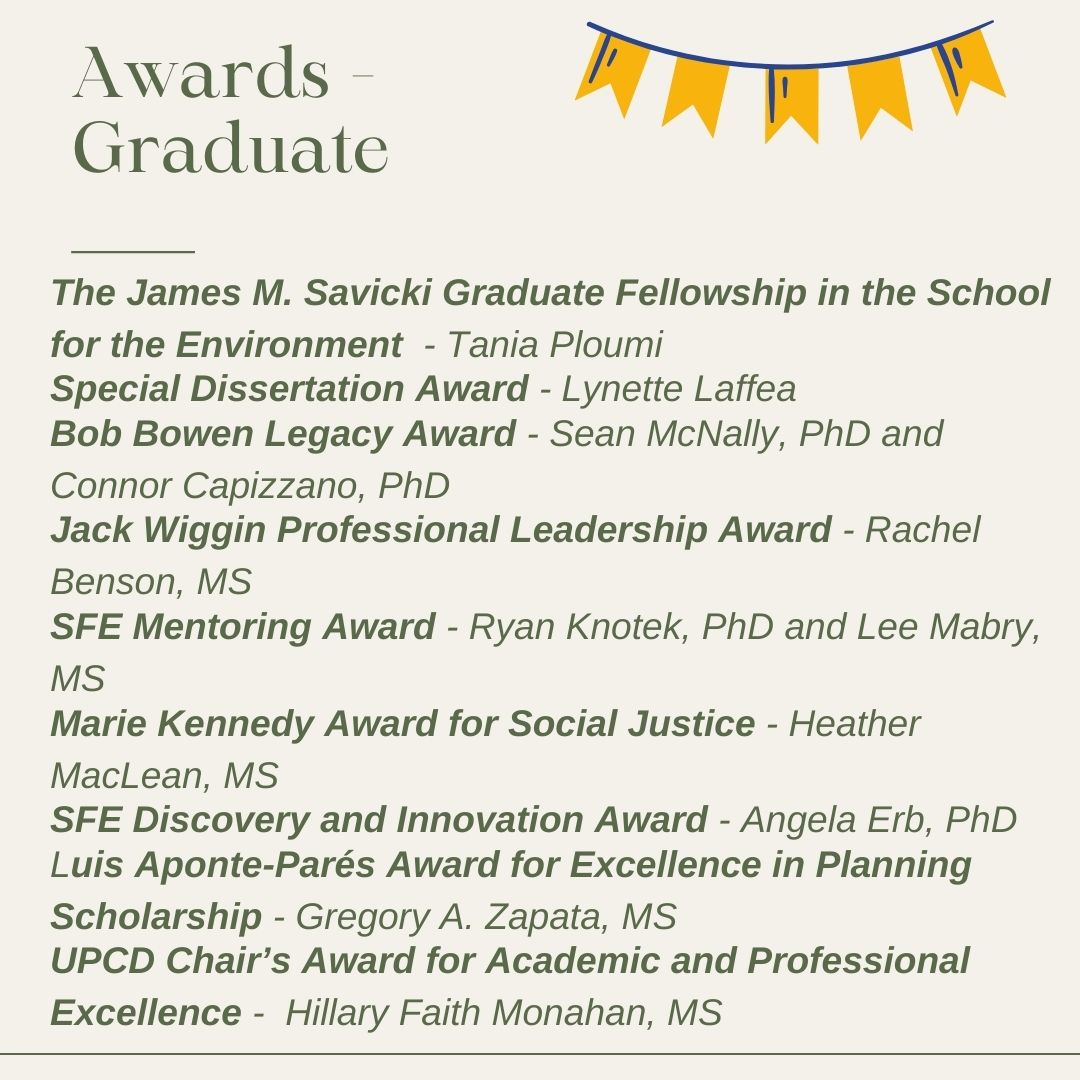 Awards - Graduate

The James M. Savicki Graduate Fellowship in the School for the Environment - Tania Ploumi
Special Dissertation Award - Lynette Laffea
Bob Bowen Legacy Award - Sean McNally, PhD and Connor Capizzano, PhD
Jack Wiggin Professional Leadership Award - Rachel Benson, MS
SFE Mentoring Award - Ryan Knotek, PhD and Lee Mabry, MS
Marie Kennedy Award for Social Justice - Heather MacLean, MS
SFE Discovery and Innovation Award - Angela Erb, PhD
Luis Aponte-Parés Award for Excellence in Planning Scholarship - Gregory A. Zapata, MS
UPCD Chair's Award for Academic and Professional Excellence - Hillary Faith Monahan, MS